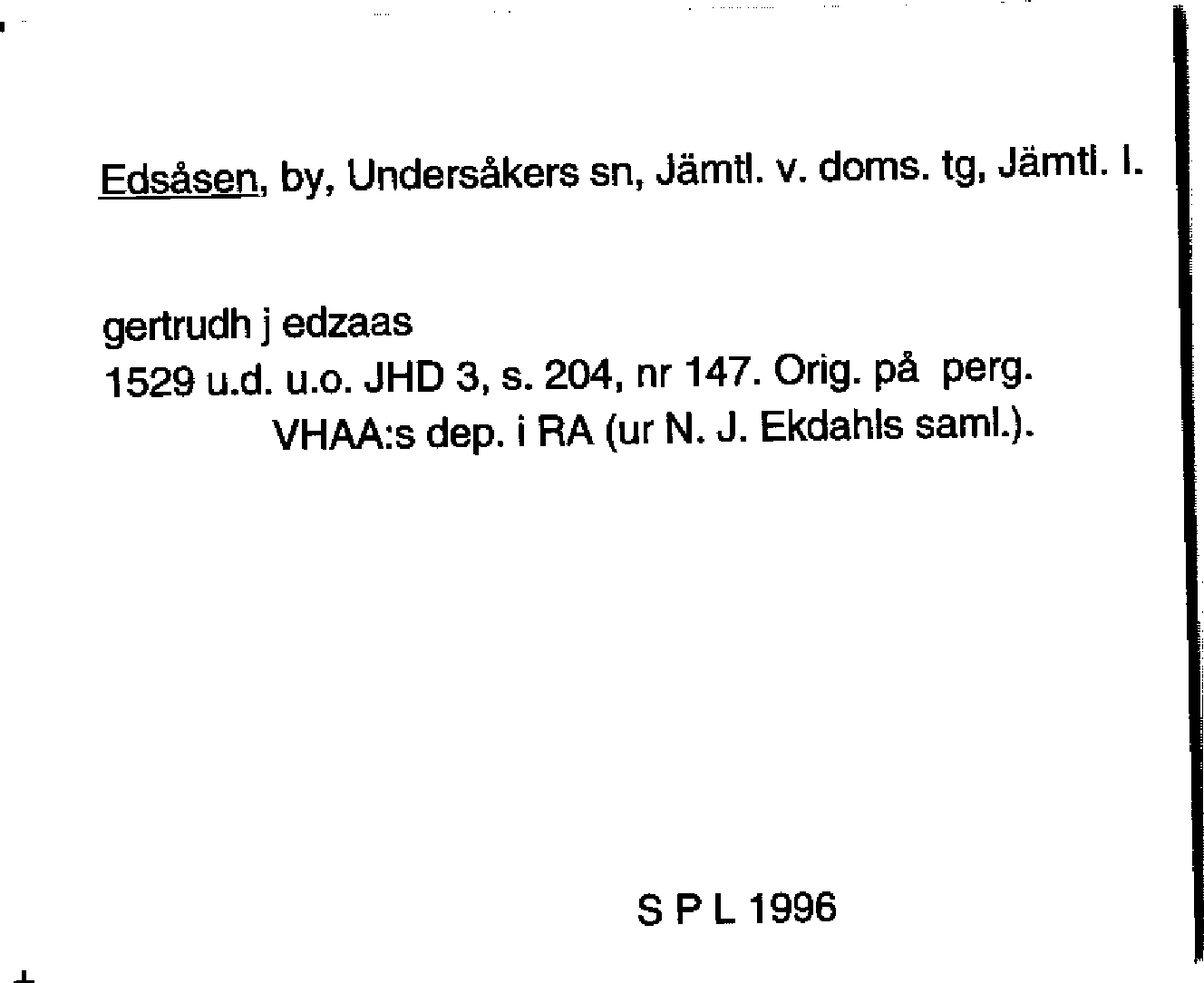 Edsåsen, by, Undersåkers sn, Jämtl. v. doms. tg, Jämtl. l.

gertrudh j edzaas
1529 u.d. u.o. JHD 3, s. 204, nr 147. Orig. på perg. VHAA:s dep. i RA (ur N. J. Ekdahls saml.).

S P L 1996